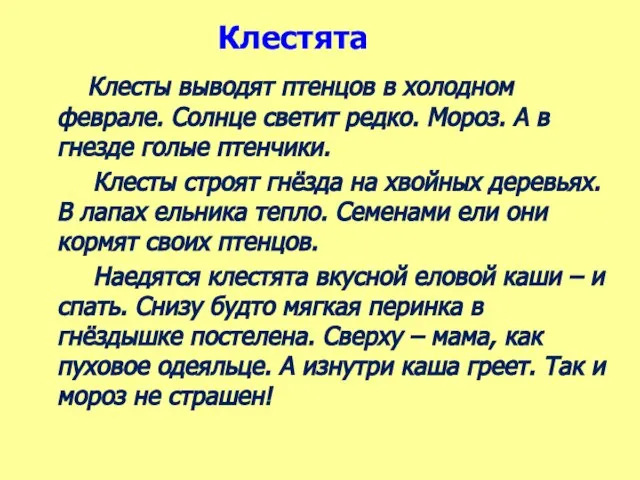 Клестята

Клесты выводят птенцов в холодном феврале. Солнце светит редко. Мороз. А в гнезде голые птенчики.

Клесты строят гнёзда на хвойных деревьях. В лапах ельника тепло. Семенами ели они кормят своих птенцов.

Наедятся клестята вкусной еловой каши – и спать. Снизу будто мягкая перинка в гнёздышке постелена. Сверху – мама, как пуховое одеяльце. А изнутри каша греет. Так и мороз не страшен!